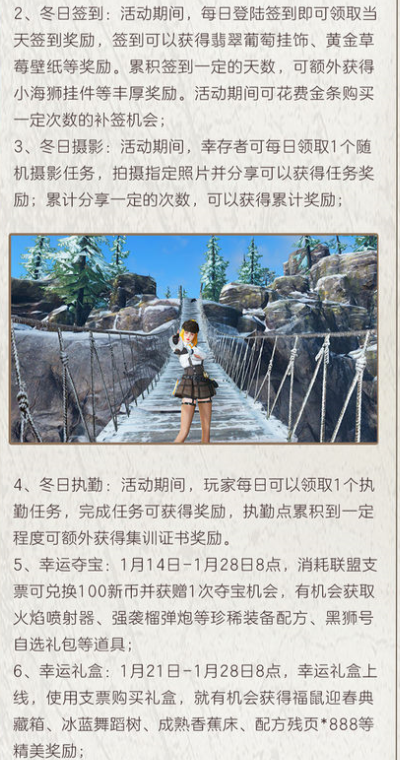 2、冬日签到：活动期间，每日登陆签到即可领取当天签到奖励，签到可以获得翡翠葡萄挂饰、黄金草莓壁纸等奖励。累积签到一定的天数，可额外获得小海狮挂件等丰厚奖励。活动期间可花费金条购买一定次数的补签机会；

3、冬日摄影：活动期间，幸存者可每日领取1个随机摄影任务，拍摄指定照片并分享可以获得任务奖励；累计分享一定的次数，可以获得累计奖励；

4、冬日执勤：活动期间，玩家每日可以领取1个执勤任务，完成任务可获得奖励，执勤点累积到一定程度可额外获得集训证书奖励。

5、幸运夺宝：1月14日-1月28日8点，消耗联盟支票可兑换100新币并获赠1次夺宝机会，有机会获取火焰喷射器、强袭榴弹炮等珍稀装备配方、黑狮号自选礼包等道具；

6、幸运礼盒：1月21日-1月28日8点，幸运礼盒上线，使用支票购买礼盒，就有机会获得福鼠迎春典藏箱、冰蓝舞蹈树、成熟香蕉床、配方残页*888等精美奖励；